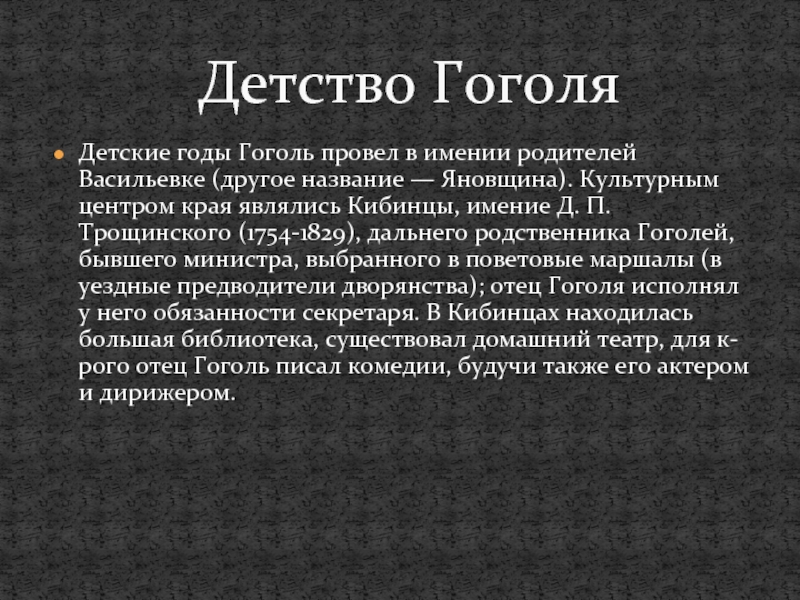 Детство Гоголя

• Детские годы Гоголь провел в имении родителей Васильевке (другое название — Яновщина). Культурным центром края являлись Кибинцы, имение Д. П. Трощинского (1754-1829), дальнего родственника Гоголей, бывшего министра, выбранного в поветовые маршалы (в уездные предводители дворянства); отец Гоголя исполнял у него обязанности секретаря. В Кибинцах находилась большая библиотека, существовал домашний театр, для к-рого отец Гоголь писал комедии, будучи также его актером и дирижером.